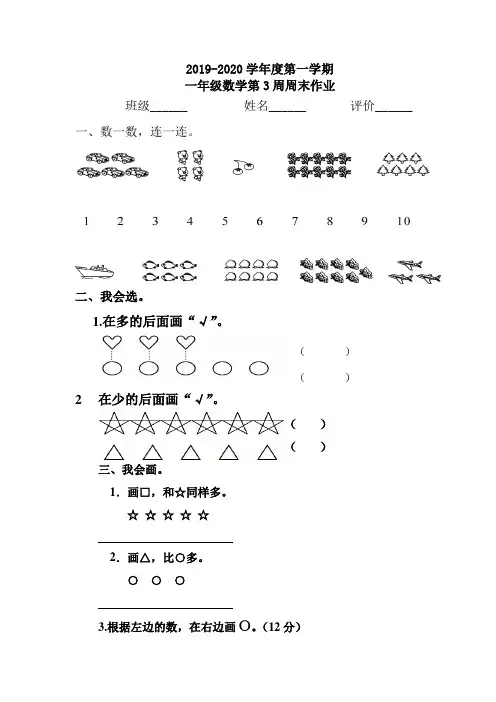 2019-2020 学年度第一学期
一年级数学第 3 周周末作业

班级______ 姓名______ 评价______

一、数一数，连一连。

1 2 3 4 5 6 7 8 9 10

二、我会选。

1.在多的后面画“√”。

（ ）
（ ）

2 在少的后面画“√”。

（ ）
（ ）

三、我会画。

1. 画□，和☆同样多。

☆ ☆ ☆ ☆ ☆

2. 画△，比○多。

○ ○ ○

3.根据左边的数，在右边画 ○。(12 分)